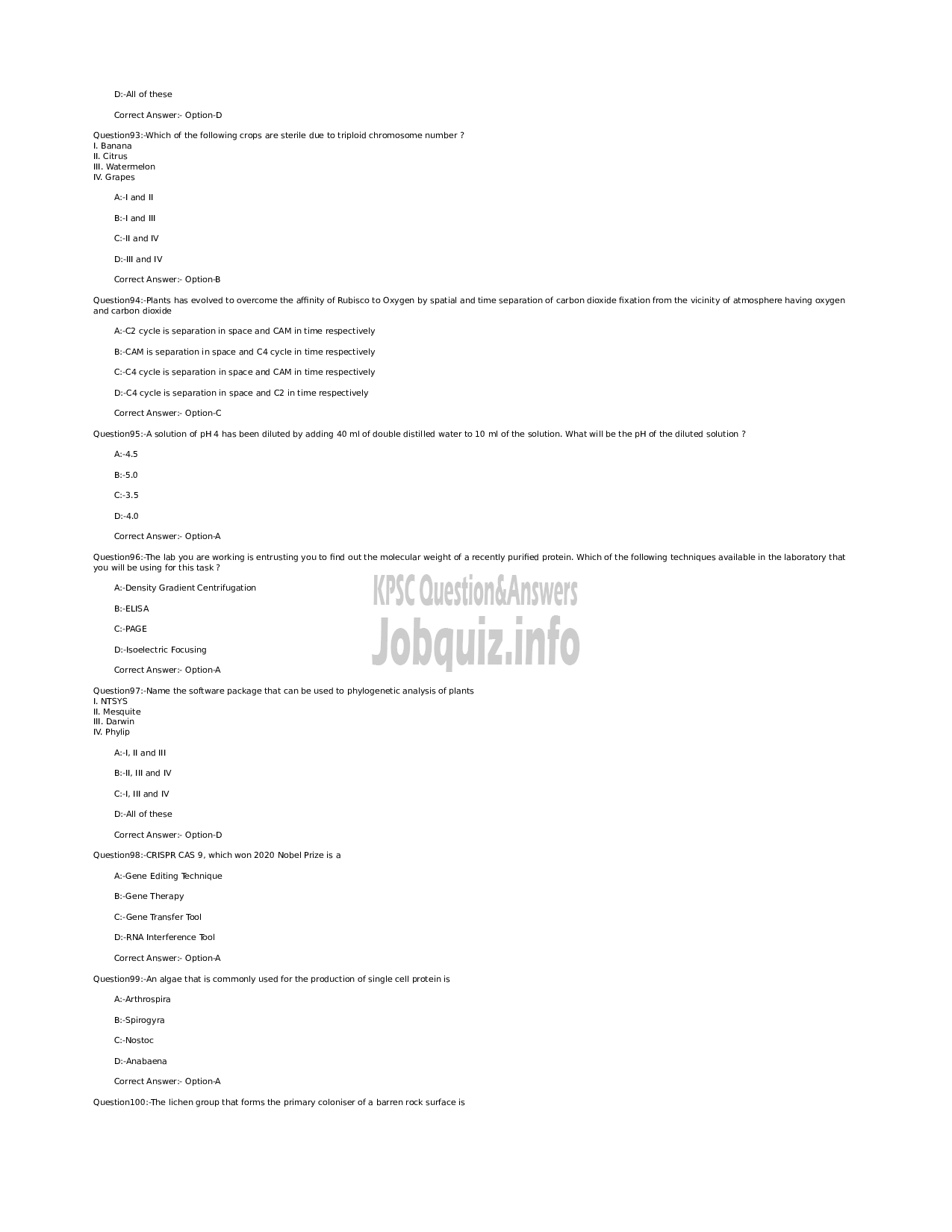 D:-All of these

Correct Answer:- Option-D

Question93:-Which of the following crops are sterile due to triploid chromosome number ?
I. Banana
II. Citrus
III. Watermelon
IV. Grapes

A:-I and II

B:-I and III

C:-II and IV

D:-III and IV

Correct Answer:- Option-B

Question94:-Plants has evolved to overcome the affinity of Rubisco to Oxygen by spatial and time separation of carbon dioxide fixation from the vicinity of atmosphere having oxygen and carbon dioxide

A:-C2 cycle is separation in space and CAM in time respectively

B:-CAM is separation in space and C4 cycle in time respectively

C:-C4 cycle is separation in space and CAM in time respectively

D:-C4 cycle is separation in space and C2 in time respectively

Correct Answer:- Option-C

Question95:-A solution of pH 4 has been diluted by adding 40 ml of double distilled water to 10 ml of the solution. What will be the pH of the diluted solution ?

A:-4.5

B:-5.0

C:-3.5

D:-4.0

Correct Answer:- Option-A

Question96:-The lab you are working is entrusting you to find out the molecular weight of a recently purified protein. Which of the following techniques available in the laboratory that you will be using for this task ?

A:-Density Gradient Centrifugation

B:-ELISA

C:-PAGE

D:-Isoelectric Focusing

Correct Answer:- Option-A

KPSC Question&Answers
Jobquiz.info

Question97:-Name the software package that can be used to phylogenetic analysis of plants
I. NTSYS
II. Mesquite
III. Darwin
IV. Phylip

A:-I, II and III

B:-II, III and IV

C:-I, III and IV

D:-All of these

Correct Answer:- Option-D

Question98:-CRISPR CAS 9, which won 2020 Nobel Prize is a

A:-Gene Editing Technique

B:-Gene Therapy

C:-Gene Transfer Tool

D:-RNA Interference Tool

Correct Answer:- Option-A

Question99:-An algae that is commonly used for the production of single cell protein is

A:-Arthrospira

B:-Spirogyra

C:-Nostoc

D:-Anabaena

Correct Answer:- Option-A

Question100:-The lichen group that forms the primary coloniser of a barren rock surface is